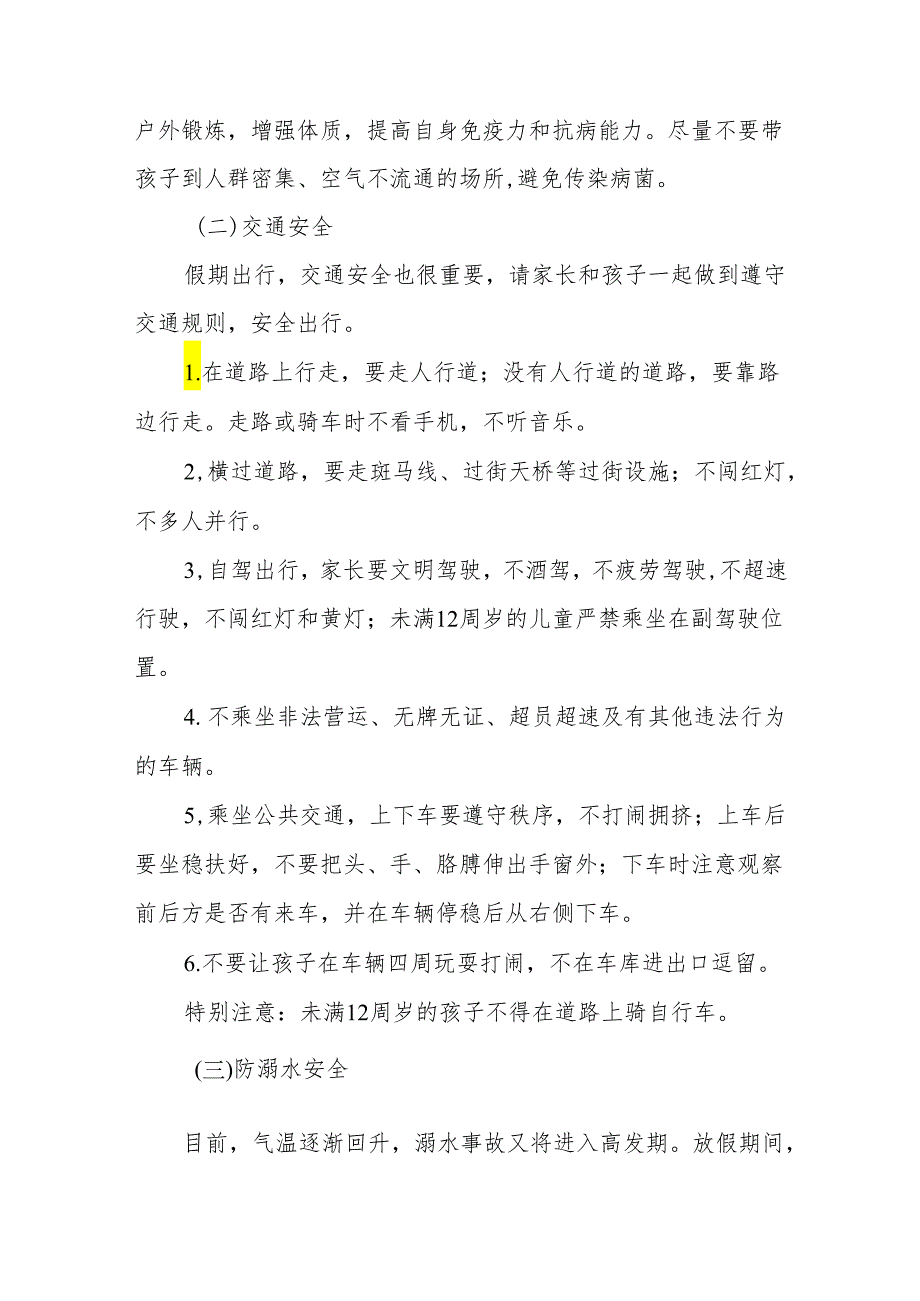 户外锻炼，增强体质，提高自身免疫力和抗病能力。尽量不要带孩子到人群密集、空气不流通的场所,避免传染病菌。

（二）交通安全

假期出行，交通安全也很重要，请家长和孩子一起做到遵守交通规则，安全出行。

1.在道路上行走，要走人行道；没有人行道的道路，要靠路边行走。走路或骑车时不看手机，不听音乐。

2,横过道路，要走斑马线、过街天桥等过街设施；不闯红灯，不多人并行。

3,自驾出行，家长要文明驾驶，不酒驾，不疲劳驾驶,不超速行驶，不闯红灯和黄灯；未满12周岁的儿童严禁乘坐在副驾驶位置。

4.不乘坐非法营运、无牌无证、超员超速及有其他违法行为的车辆。

5,乘坐公共交通，上下车要遵守秩序，不打闹拥挤；上车后要坐稳扶好，不要把头、手、胳膊伸出手窗外；下车时注意观察前后方是否有来车，并在车辆停稳后从右侧下车。

6.不要让孩子在车辆四周玩耍打闹，不在车库进出口逗留。

特别注意：未满12周岁的孩子不得在道路上骑自行车。

(三)防溺水安全

目前，气温逐渐回升，溺水事故又将进入高发期。放假期间，